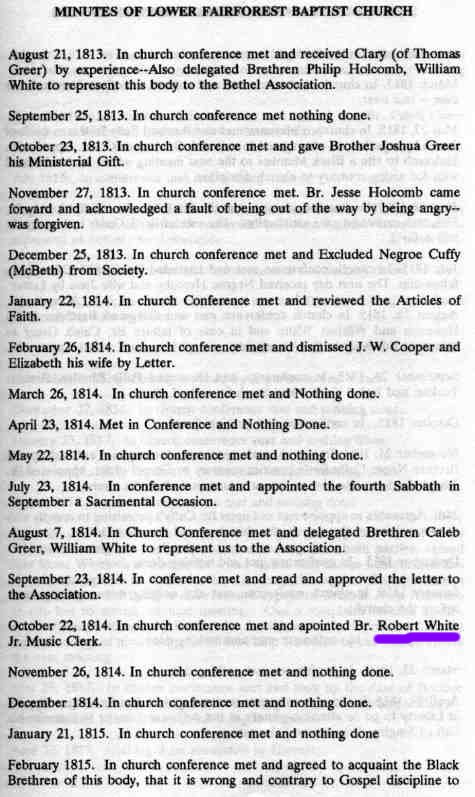 MINUTES OF LOWER FAIRFOREST BAPTIST CHURCH

August 21, 1813. In church conference met and received Clary (of Thomas Greer) by experience--Also delegated Brethren Philip Holcomb, William White to represent this body to the Bethel Association.

September 25, 1813. In church conference met nothing done.

October 23, 1813. In church conference met and gave Brother Joshua Greer his Ministerial Gift.

November 27, 1813. In church conference met. Br. Jesse Holcomb came forward and acknowledged a fault of being out of the way by being angry--was forgiven.

December 25, 1813. In church conference met and Excluded Negroe Cuffy (McBeth) from Society.

January 22, 1814. In church Conference met and reviewed the Articles of Faith.

February 26, 1814. In church conference met and dismissed J. W. Cooper and Elizabeth his wife by Letter.

March 26, 1814. In church conference met and Nothing done.

April 23, 1814. Met in Conference and Nothing Done.

May 22, 1814. In church conference met and nothing done.

July 23, 1814. In conference met and appointed the fourth Sabbath in September a Sacrimental Occasion.

August 7, 1814. In Church Conference met and delegated Brethren Caleb Greer, William White to represent us to the Association.

September 23, 1814. In conference met and read and approved the letter to the Association.

October 22, 1814. In church conference met and apointed Br. Robert White Jr. Music Clerk.

November 26, 1814. In church conference met and nothing done.

December 1814. In church conference met and nothing done.

January 21, 1815. In church conference met and nothing done

February 1815. In church conference met and agreed to acquaint the Black Brethren of this body, that it is wrong and contrary to Gospel discipline to